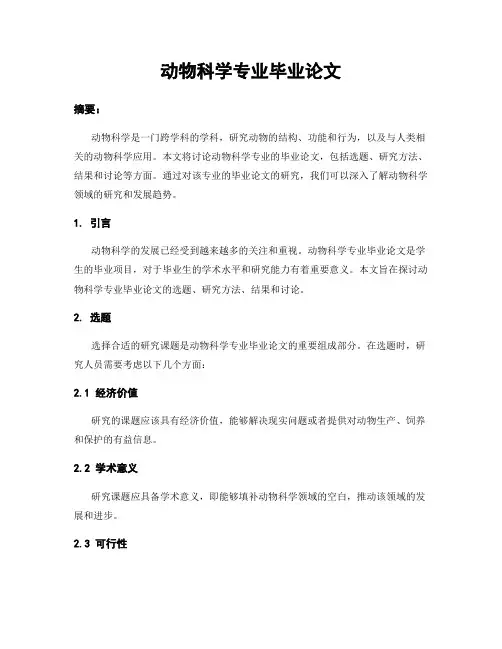 动物科学专业毕业论文

摘要：

动物科学是一门跨学科的学科，研究动物的结构、功能和行为，以及与人类相关的动物科学应用。本文将讨论动物科学专业的毕业论文，包括选题、研究方法、结果和讨论等方面。通过对该专业的毕业论文的研究，我们可以深入了解动物科学领域的研究和发展趋势。

1. 引言

动物科学的发展已经受到越来越多的关注和重视。动物科学专业毕业论文是学生的毕业项目，对于毕业生的学术水平和研究能力有着重要意义。本文旨在探讨动物科学专业毕业论文的选题、研究方法、结果和讨论。

2. 选题

选择合适的研究课题是动物科学专业毕业论文的重要组成部分。在选题时，研究人员需要考虑以下几个方面：

2.1 经济价值

研究的课题应该具有经济价值，能够解决现实问题或者提供对动物生产、饲养和保护的有益信息。

2.2 学术意义

研究课题应具备学术意义，即能够填补动物科学领域的空白，推动该领域的发展和进步。

2.3 可行性